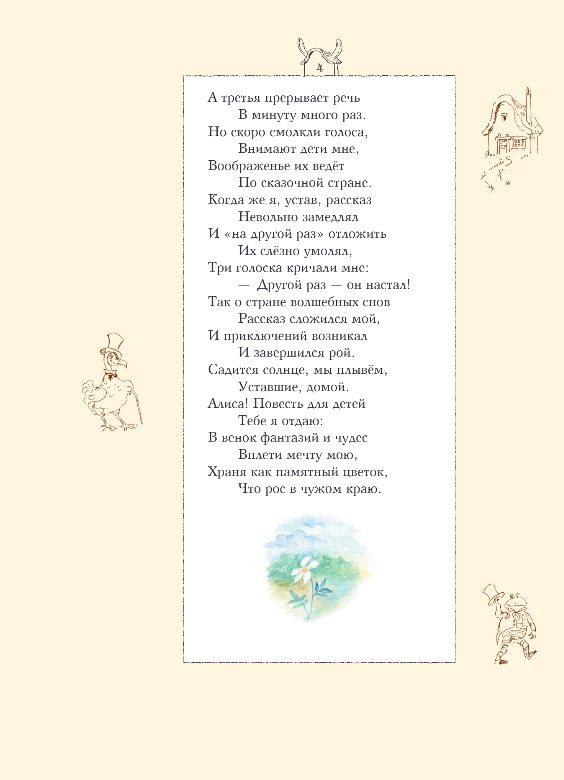 4

А третья прерывает речь
В минуту много раз.
Но скоро смолкли голоса,
Внимают дети мне,
Воображенье их ведёт
По сказочной стране.
Когда же я, устав, рассказ
Невольно замедлял
И «на другой раз» отложить
Их слёзно умолял,
Три голоска кричали мне:
— Другой раз — он настал!
Так о стране волшебных снов
Рассказ сложился мой,
И приключений возникал
И завершился рой.
Садится солнце, мы плывём,
Уставшие, домой.
Алиса! Повесть для детей
Тебе я отдаю:
В венок фантазий и чудес
Вплети мечту мою,
Храня как памятный цветок,
Что рос в чужом краю.